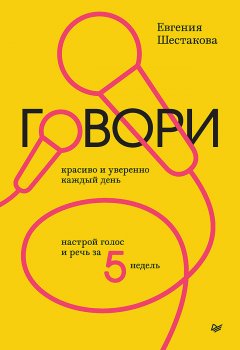 Евгения Шестакова

ГОВОРИ

красиво и уверенно каждый день

настрой голос и речь за 5 недель